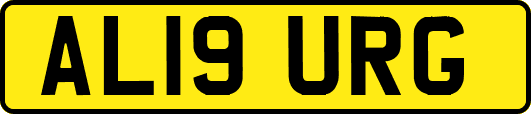 AL19 URG